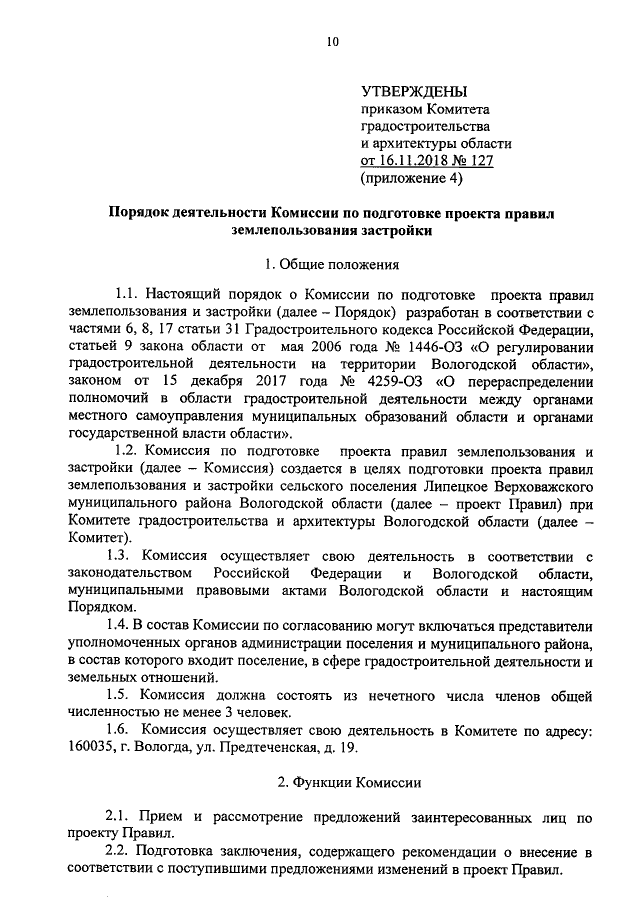 10

УТВЕРЖДЕНЫ
приказом Комитета градостроительства и архитектуры области
от 16.11.2018 № 127
(приложение 4)

Порядок деятельности Комиссии по подготовке проекта правил землепользования застройки

1. Общие положения

1.1. Настоящий порядок о Комиссии по подготовке проекта правил землепользования и застройки (далее – Порядок) разработан в соответствии с частями 6, 8, 17 статьи 31 Градостроительного кодекса Российской Федерации, статьей 9 закона области от мая 2006 года № 1446-ОЗ «О регулировании градостроительной деятельности на территории Вологодской области», законом от 15 декабря 2017 года № 4259-ОЗ «О перераспределении полномочий в области градостроительной деятельности между органами местного самоуправления муниципальных образований области и органами государственной власти области».

1.2. Комиссия по подготовке проекта правил землепользования и застройки (далее – Комиссия) создается в целях подготовки проекта правил землепользования и застройки сельского поселения Липецкое Верховажского муниципального района Вологодской области (далее – проект Правил) при Комитете градостроительства и архитектуры Вологодской области (далее – Комитет).

1.3. Комиссия осуществляет свою деятельность в соответствии с законодательством Российской Федерации и Вологодской области, муниципальными правовыми актами Вологодской области и настоящим Порядком.

1.4. В состав Комиссии по согласованию могут включаться представители уполномоченных органов администрации поселения и муниципального района, в состав которого входит поселение, в сфере градостроительной деятельности и земельных отношений.

1.5. Комиссия должна состоять из нечетного числа членов общей численностью не менее 3 человек.

1.6. Комиссия осуществляет свою деятельность в Комитете по адресу: 160035, г. Вологда, ул. Предтеченская, д. 19.

2. Функции Комиссии

2.1. Прием и рассмотрение предложений заинтересованных лиц по проекту Правил.

2.2. Подготовка заключения, содержащего рекомендации о внесение в соответствии с поступившими предложениями изменений в проект Правил.